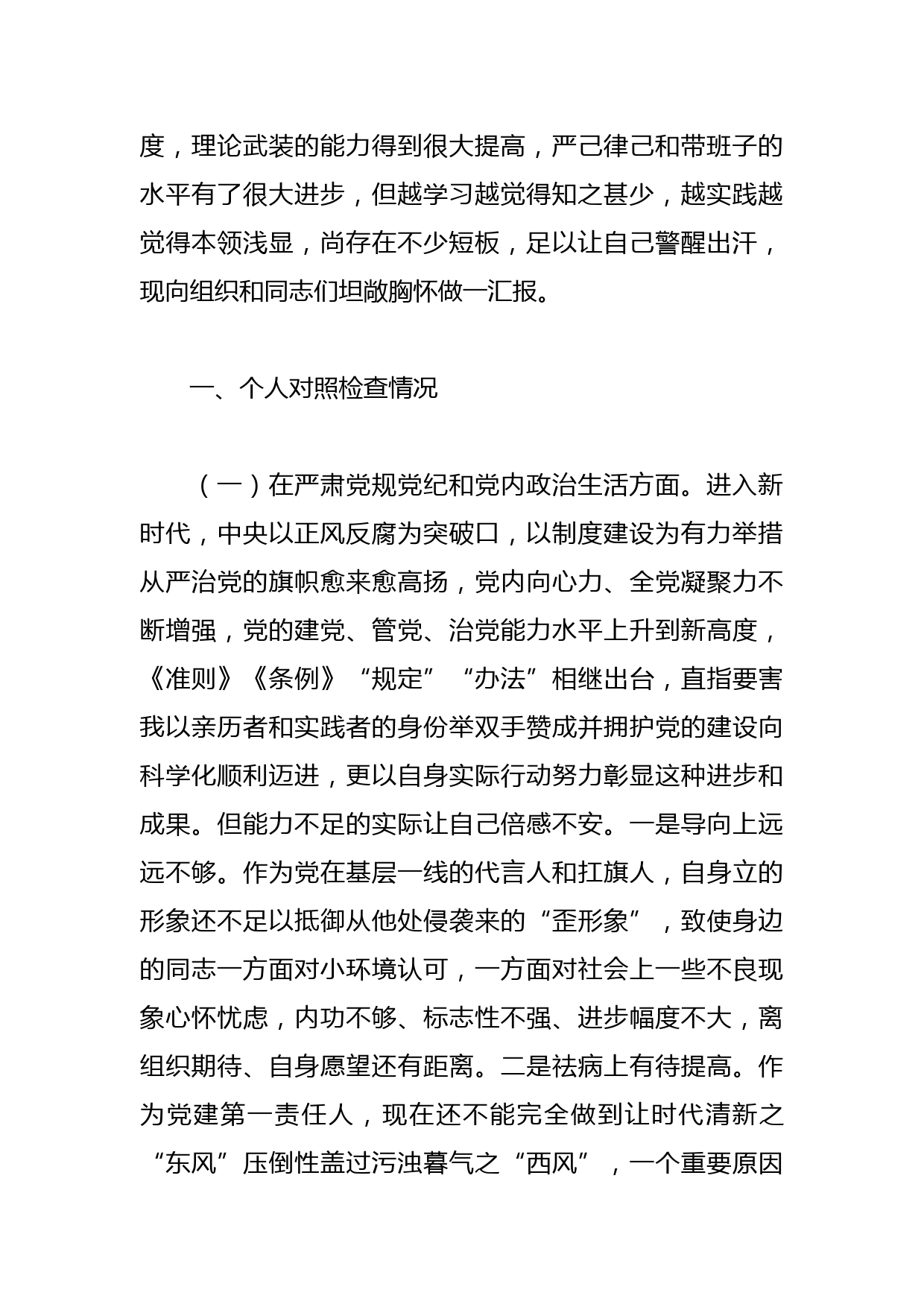 度，理论武装的能力得到很大提高，严己律己和带班子的水平有了很大进步，但越学习越觉得知之甚少，越实践越觉得本领浅显，尚存在不少短板，足以让自己警醒出汗，现向组织和同志们坦敞胸怀做一汇报。

一、个人对照检查情况

（一）在严肃党规党纪和党内政治生活方面。进入新时代，中央以正风反腐为突破口，以制度建设为有力举措从严治党的旗帜愈来愈高扬，党内向心力、全党凝聚力不断增强，党的建党、管党、治党能力水平上升到新高度，《准则》《条例》“规定”“办法”相继出台，直指要害我以亲历者和实践者的身份举双手赞成并拥护党的建设向科学化顺利迈进，更以自身实际行动努力彰显这种进步和成果。但能力不足的实际让自己倍感不安。一是导向上远远不够。作为党在基层一线的代言人和扛旗人，自身立的形象还不足以抵御从他处侵袭来的“歪形象”，致使身边的同志一方面对小环境认可，一方面对社会上一些不良现象心怀忧虑，内功不够、标志性不强、进步幅度不大，离组织期待、自身愿望还有距离。二是祛病上有待提高。作为党建第一责任人，现在还不能完全做到让时代清新之“东风”压倒性盖过污浊暮气之“西风”，一个重要原因